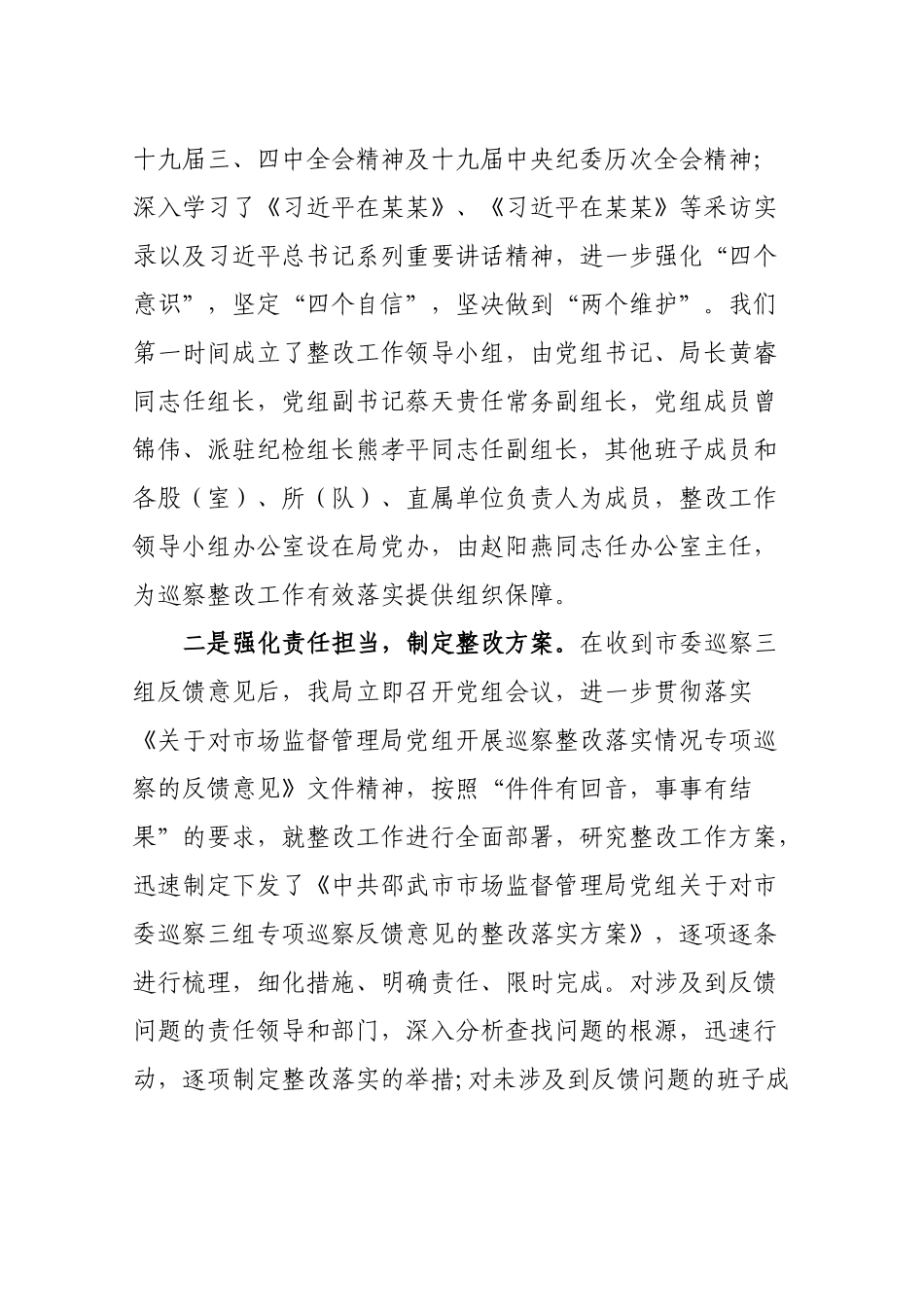 十九届三、四中全会精神及十九届中央纪委历次全会精神；深入学习了《习近平在某某》、《习近平在某某》等采访实录以及习近平总书记系列重要讲话精神，进一步强化“四个意识”，坚定“四个自信”，坚决做到“两个维护”。我们第一时间成立了整改工作领导小组，由党组书记、局长黄睿同志任组长，党组副书记蔡天责任常务副组长，党组成员曾锦伟、派驻纪检组长熊孝平同志任副组长，其他班子成员和各股（室）、所（队）、直属单位负责人为成员，整改工作领导小组办公室设在局党办，由赵阳燕同志任办公室主任，为巡察整改工作有效落实提供组织保障。

二是强化责任担当，制定整改方案。在收到市委巡察三组反馈意见后，我局立即召开党组会议，进一步贯彻落实《关于对市场监督管理局党组开展巡察整改落实情况专项巡察的反馈意见》文件精神，按照“件件有回音，事事有结果”的要求，就整改工作进行全面部署，研究整改工作方案，迅速制定下发了《中共邵武市市场监督管理局党组关于对市委巡察三组专项巡察反馈意见的整改落实方案》，逐项逐条进行梳理，细化措施、明确责任、限时完成。对涉及到反馈问题的责任领导和部门，深入分析查找问题的根源，迅速行动，逐项制定整改落实的举措；对未涉及到反馈问题的班子成